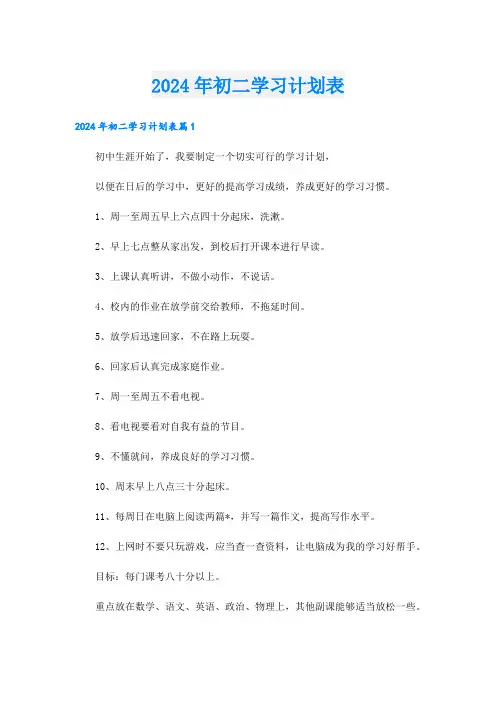 2024年初二学习计划表

2024年初二学习计划表篇1

初中生涯开始了，我要制定一个切实可行的学习计划，

以便在日后的学习中，更好的提高学习成绩，养成更好的学习习惯。

1、周一至周五早上六点四十分起床，洗漱。

2、早上七点整从家出发，到校后打开课本进行早读。

3、上课认真听讲，不做小动作，不说话。

4、校内的作业在放学前交给教师，不拖延时间。

5、放学后迅速回家，不在路上玩耍。

6、回家后认真完成家庭作业。

7、周一至周五不看电视。

8、看电视要看对自我有益的节目。

9、不懂就问，养成良好的学习习惯。

10、周末早上八点三十分起床。

11、每周日在电脑上阅读两篇*，并写一篇作文，提高写作水平。

12、上网时不要只玩游戏，应当查一查资料，让电脑成为我的学习好帮手。

目标：每门课考八十分以上。

重点放在数学、语文、英语、政治、物理上，其他副课能够适当放松一些。